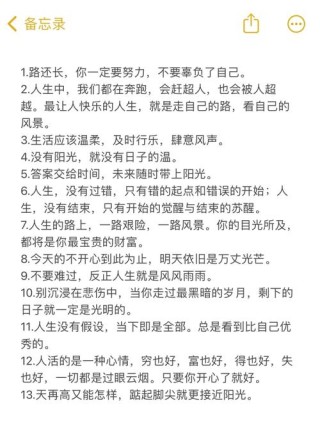 备忘录

1.路还长，你一定要努力，不要辜负了自己。
2.人生中，我们都在奔跑，会赶超人，也会被人超越。最让人快乐的人生，就是走自己的路，看自己的风景。
3.生活应该温柔，及时行乐，肆意风声。
4.没有阳光，就没有日子的温。
5.答案交给时间，未来随时带上阳光。
6.人生，没有过错，只有错的起点和错误的开始；人生，没有结束，只有开始的觉醒与结束的苏醒。
7.人生的路上，一路艰险，一路风景。你的目光所及，都将是你最宝贵的财富。
8.今天的不开心到此为止，明天依旧是万丈光芒。
9.不要难过，反正人生就是风风雨雨。
10.别沉浸在悲伤中，当你走过最黑暗的岁月，剩下的日子就一定是光明的。
11.人生没有假设，当下即是全部。总是看到比自己优秀的。
12.人活的是一种心情，穷也好，富也好，得也好，失也好，一切都是过眼云烟。只要你开心了就好。
13.天再高又能怎样，踮起脚尖就更接近阳光。